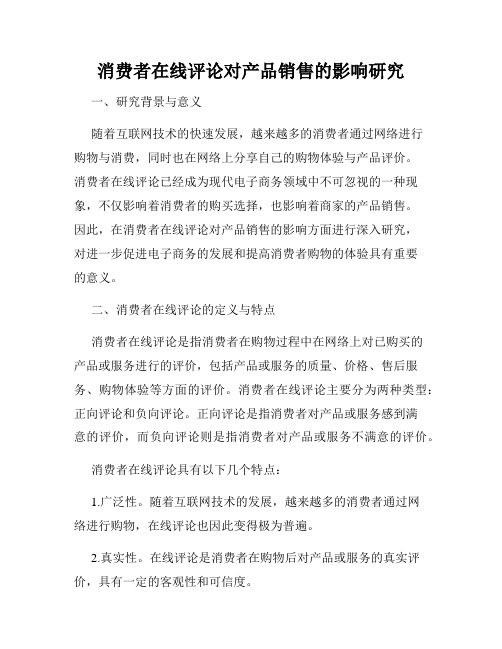 消费者在线评论对产品销售的影响研究

一、研究背景与意义

随着互联网技术的快速发展，越来越多的消费者通过网络进行购物与消费，同时也在网络上分享自己的购物体验与产品评价。消费者在线评论已经成为现代电子商务领域中不可忽视的一种现象，不仅影响着消费者的购买选择，也影响着商家的产品销售。因此，在消费者在线评论对产品销售的影响方面进行深入研究，对进一步促进电子商务的发展和提高消费者购物的体验具有重要的意义。

二、消费者在线评论的定义与特点

消费者在线评论是指消费者在购物过程中在网络上对已购买的产品或服务进行的评价，包括产品或服务的质量、价格、售后服务、购物体验等方面的评价。消费者在线评论主要分为两种类型：正向评论和负向评论。正向评论是指消费者对产品或服务感到满意的评价，而负向评论则是指消费者对产品或服务不满意的评价。

消费者在线评论具有以下几个特点：

1.广泛性。随着互联网技术的发展，越来越多的消费者通过网络进行购物，在线评论也因此变得极为普遍。

2.真实性。在线评论是消费者在购物后对产品或服务的真实评价，具有一定的客观性和可信度。